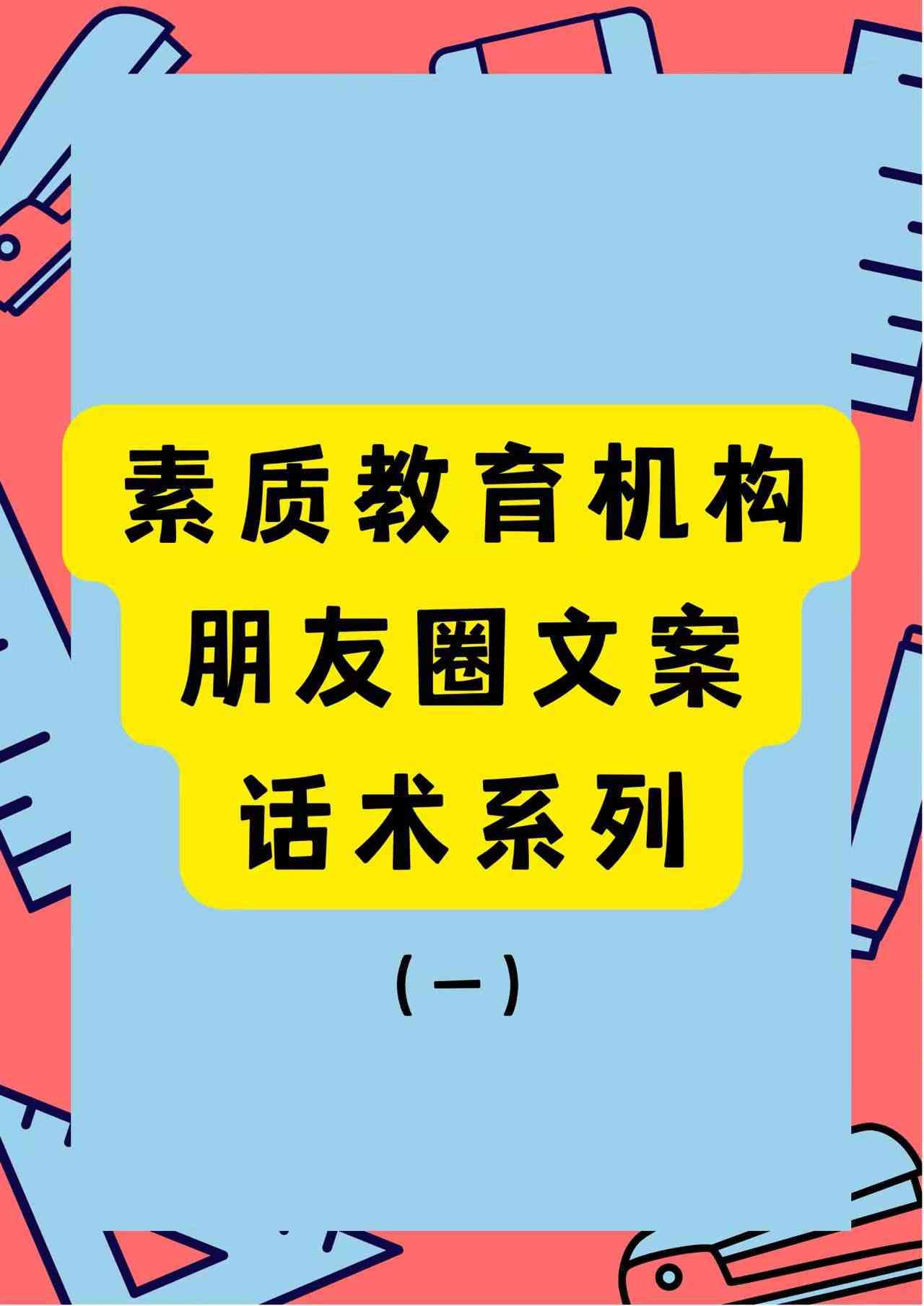 素质教育机构
朋友圈文案
话术系列

(一)